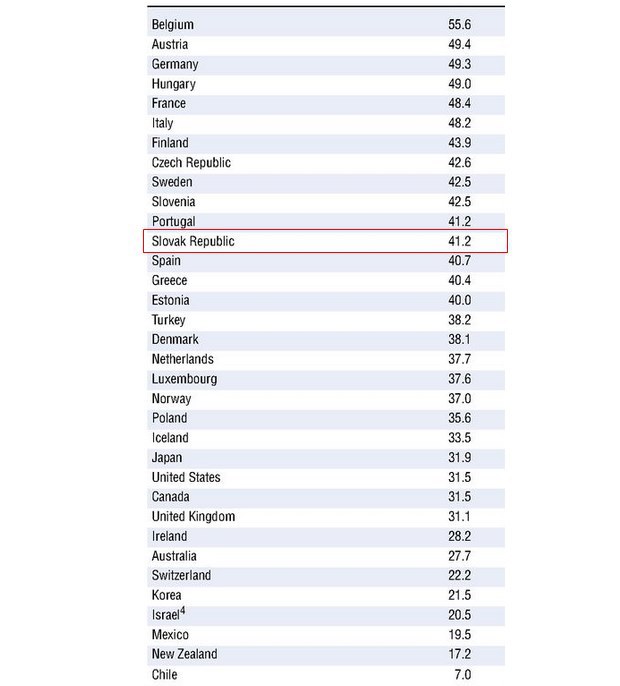 | | |
|---|---|
| Belgium | 55.6 |
| Austria | 49.4 |
| Germany | 49.3 |
| Hungary | 49.0 |
| France | 48.4 |
| Italy | 48.2 |
| Finland | 43.9 |
| Czech Republic | 42.6 |
| Sweden | 42.5 |
| Slovenia | 42.5 |
| Portugal | 41.2 |
| Slovak Republic | 41.2 |
| Spain | 40.7 |
| Greece | 40.4 |
| Estonia | 40.0 |
| Turkey | 38.2 |
| Denmark | 38.1 |
| Netherlands | 37.7 |
| Luxembourg | 37.6 |
| Norway | 37.0 |
| Poland | 35.6 |
| Iceland | 33.5 |
| Japan | 31.9 |
| United States | 31.5 |
| Canada | 31.5 |
| United Kingdom | 31.1 |
| Ireland | 28.2 |
| Australia | 27.7 |
| Switzerland | 22.2 |
| Korea | 21.5 |
| Israel$^4$ | 20.5 |
| Mexico | 19.5 |
| New Zealand | 17.2 |
| Chile | 7.0 |